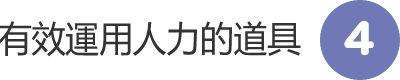 有效運用人力的道具 4